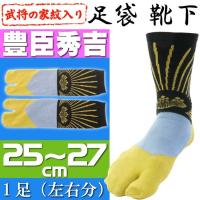 武将の家紋入り

足袋 靴下

豊臣秀吉

25~27 cm

1足（左右分）